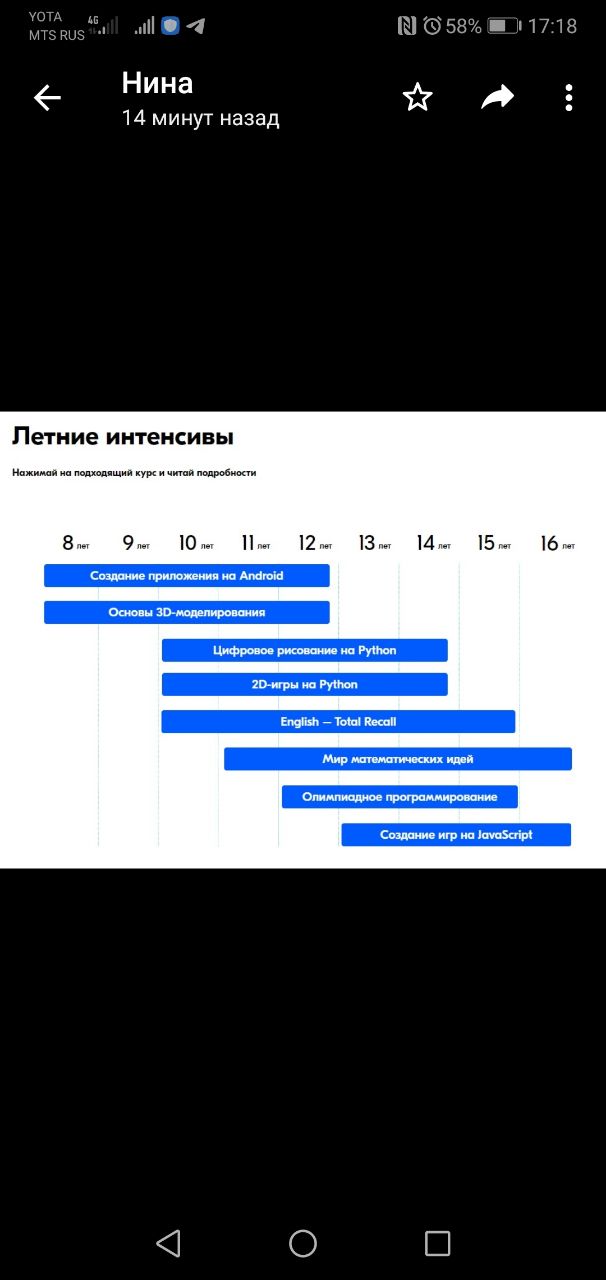 YOTA
MTS RUS 4G
58% 17:18

Нина
14 минут назад

Летние интенсивы

Нажимай на подходящий курс и читай подробности

8 лет 9 лет 10 лет 11 лет 12 лет 13 лет 14 лет 15 лет 16 лет

Создание приложения на Android

Основы 3D-моделирования

Цифровое рисование на Python

2D-игры на Python

English — Total Recall

Мир математических идей

Олимпиадное программирование

Создание игр на JavaScript